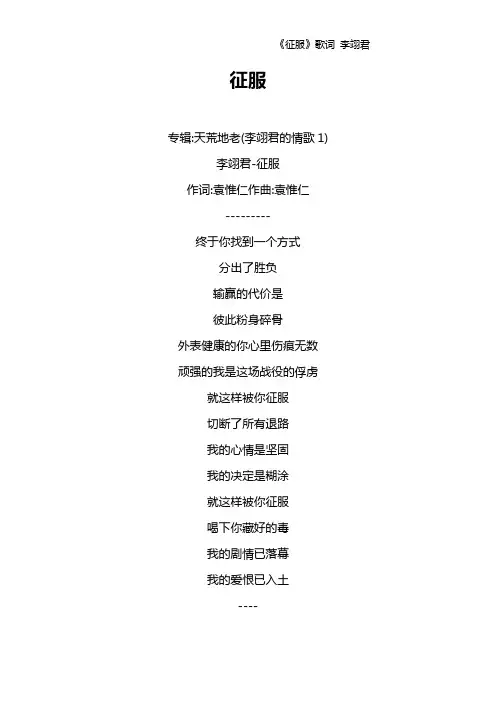 《征服》歌词 李翊君

征服

专辑:天荒地老(李翊君的情歌 1)

李翊君-征服

作词:袁惟仁作曲:袁惟仁

---------

终于你找到一个方式

分出了胜负

输赢的代价是

彼此粉身碎骨

外表健康的你心里伤痕无数

顽强的我是这场战役的俘虏

就这样被你征服

切断了所有退路

我的心情是坚固

我的决定是糊涂

就这样被你征服

喝下你藏好的毒

我的剧情已落幕

我的爱恨已入土

----